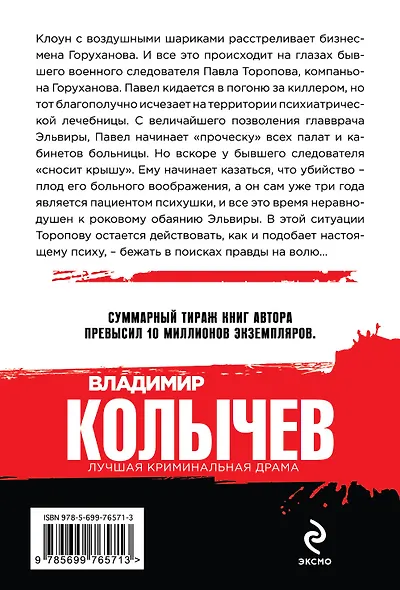 Клоун с воздушными шариками расстреливает бизнесмена Горуханова. И все это происходит на глазах бывшего военного следователя Павла Торопова, компаньона Горуханова. Павел кидается в погоню за киллером, но тот благополучно исчезает на территории психиатрической лечебницы. С величайшего позволения главврача Эльвиры, Павел начинает «проческу» всех палат и кабинетов больницы. Но вскоре у бывшего следователя «сносит крышу». Ему начинает казаться, что убийство – плод его больного воображения, а он сам уже три года является пациентом психушки, и все это время неравнодушен к роковому обаянию Эльвиры. В этой ситуации Торопову остается действовать, как и подобает настоящему психу, – бежать в поисках правды на волю...

СУММАРНЫЙ ТИРАЖ КНИГ АВТОРА ПРЕВЫСИЛ 10 МИЛЛИОНОВ ЭКЗЕМПЛЯРОВ.

ВЛАДИМИР
КОЛЫЧЕВ
ЛУЧШАЯ КРИМИНАЛЬНАЯ ДРАМА

ISBN 978-5-699-76571-3
9 785699 765713 >

ЭКСМО